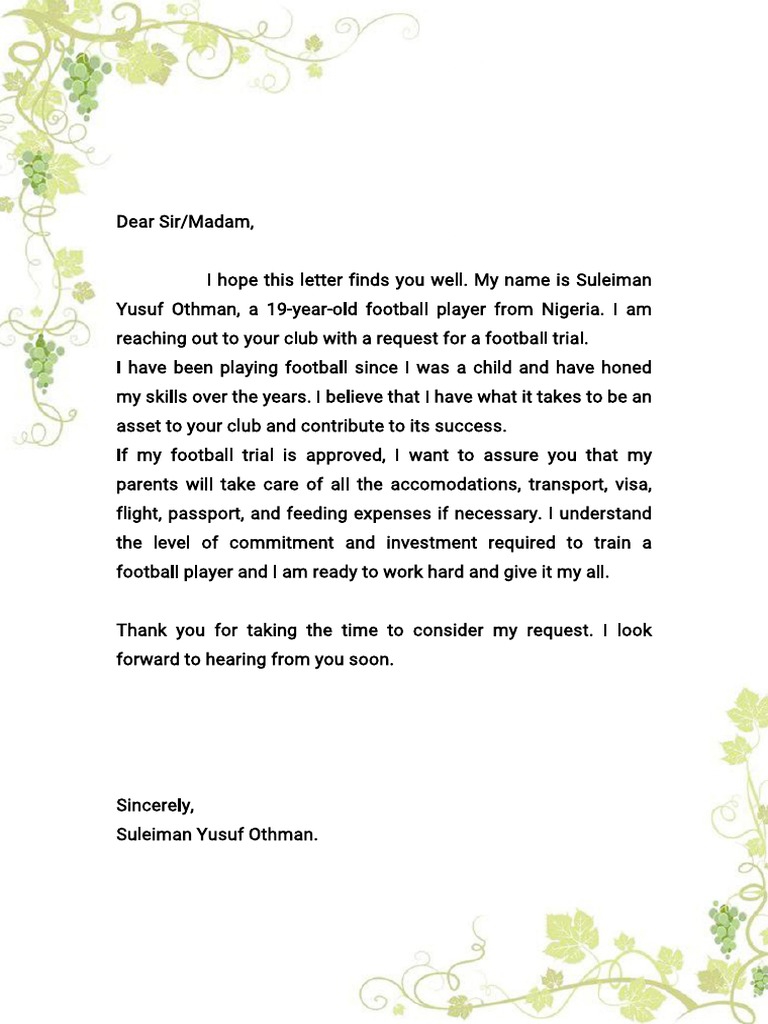 Dear Sir/Madam,

I hope this letter finds you well. My name is Suleiman Yusuf Othman, a 19-year-old football player from Nigeria. I am reaching out to your club with a request for a football trial.
I have been playing football since I was a child and have honed my skills over the years. I believe that I have what it takes to be an asset to your club and contribute to its success.
If my football trial is approved, I want to assure you that my parents will take care of all the accomodations, transport, visa, flight, passport, and feeding expenses if necessary. I understand the level of commitment and investment required to train a football player and I am ready to work hard and give it my all.

Thank you for taking the time to consider my request. I look forward to hearing from you soon.

Sincerely,
Suleiman Yusuf Othman.